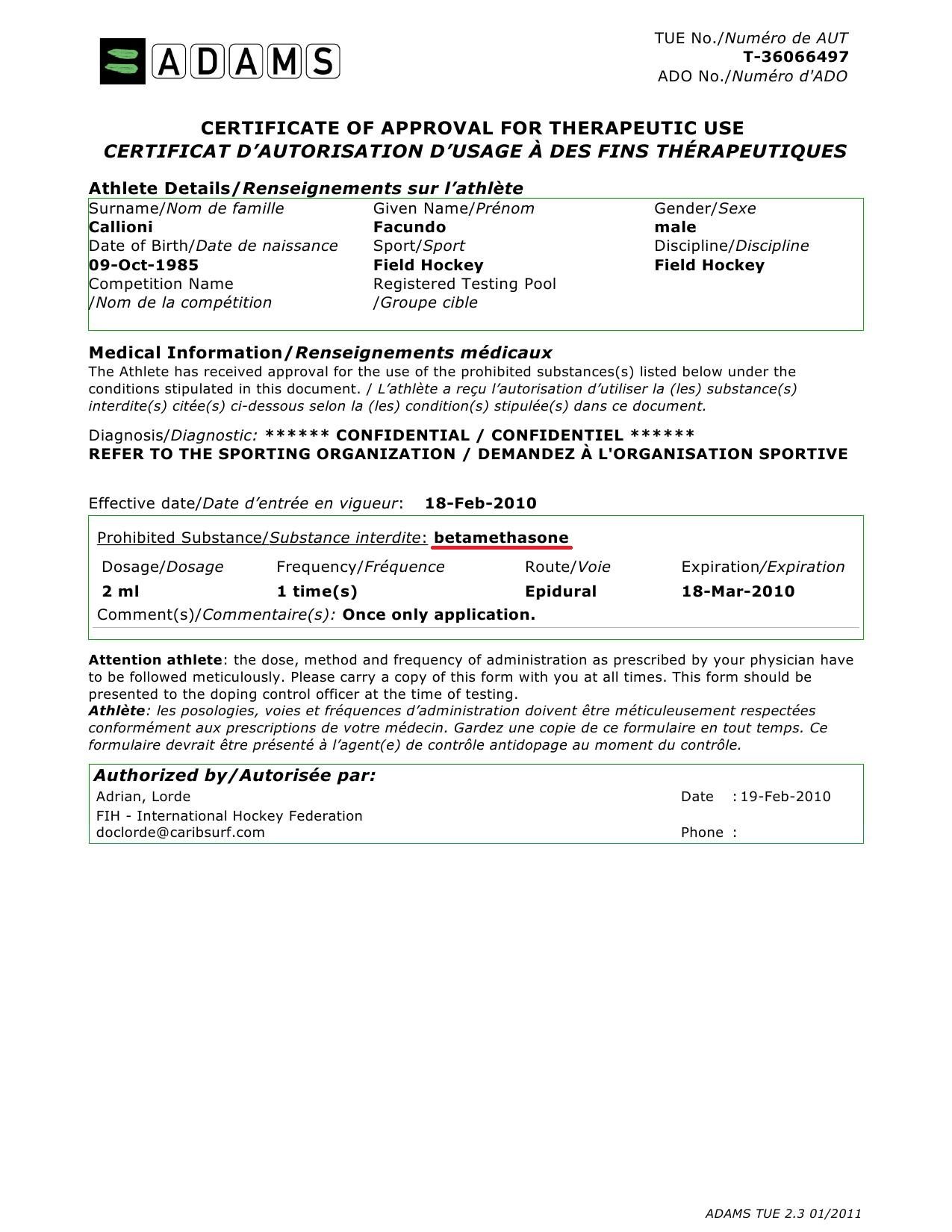 ADAMS

TUE No./Numéro de AUT
T-36066497
ADO No./Numéro d'ADO

CERTIFICATE OF APPROVAL FOR THERAPEUTIC USE
CERTIFICAT D'AUTORISATION D'USAGE À DES FINS THÉRAPEUTIQUES

Athlete Details/Renseignements sur l'athlète

Surname/Nom de famille
Callioni
Date of Birth/Date de naissance
09-Oct-1985
Competition Name
/Nom de la compétition

Given Name/Prénom
Facundo
Sport/Sport
Field Hockey
Registered Testing Pool
/Groupe cible

Gender/Sexe
male
Discipline/Discipline
Field Hockey

Medical Information/Renseignements médicaux

The Athlete has received approval for the use of the prohibited substances(s) listed below under the conditions stipulated in this document. / L'athlète a reçu l'autorisation d'utiliser la (les) substance(s) interdite(s) citée(s) ci-dessous selon la (les) condition(s) stipulée(s) dans ce document.

Diagnosis/Diagnostic: ****** CONFIDENTIAL / CONFIDENTIEL ******
REFER TO THE SPORTING ORGANIZATION / DEMANDEZ À L'ORGANISATION SPORTIVE

Effective date/Date d'entrée en vigueur: 18-Feb-2010

Prohibited Substance/Substance interdite: betamethasone

| Dosage/Dosage | Frequency/Fréquence | Route/Voie | Expiration/Expiration |
|---|---|---|---|
| 2 ml | 1 time(s) | Epidural | 18-Mar-2010 |

Comment(s)/Commentaire(s): Once only application.

Attention athlete: the dose, method and frequency of administration as prescribed by your physician have to be followed meticulously. Please carry a copy of this form with you at all times. This form should be presented to the doping control officer at the time of testing.
Athlète: les posologies, voies et fréquences d'administration doivent être méticuleusement respectées conformément aux prescriptions de votre médecin. Gardez une copie de ce formulaire en tout temps. Ce formulaire devrait être présenté à l'agent(e) de contrôle antidopage au moment du contrôle.

Authorized by/Autorisée par:
Adrian, Lorde
FIH - International Hockey Federation
doclorde@caribsurf.com
Date : 19-Feb-2010
Phone :

ADAMS TUE 2.3 01/2011